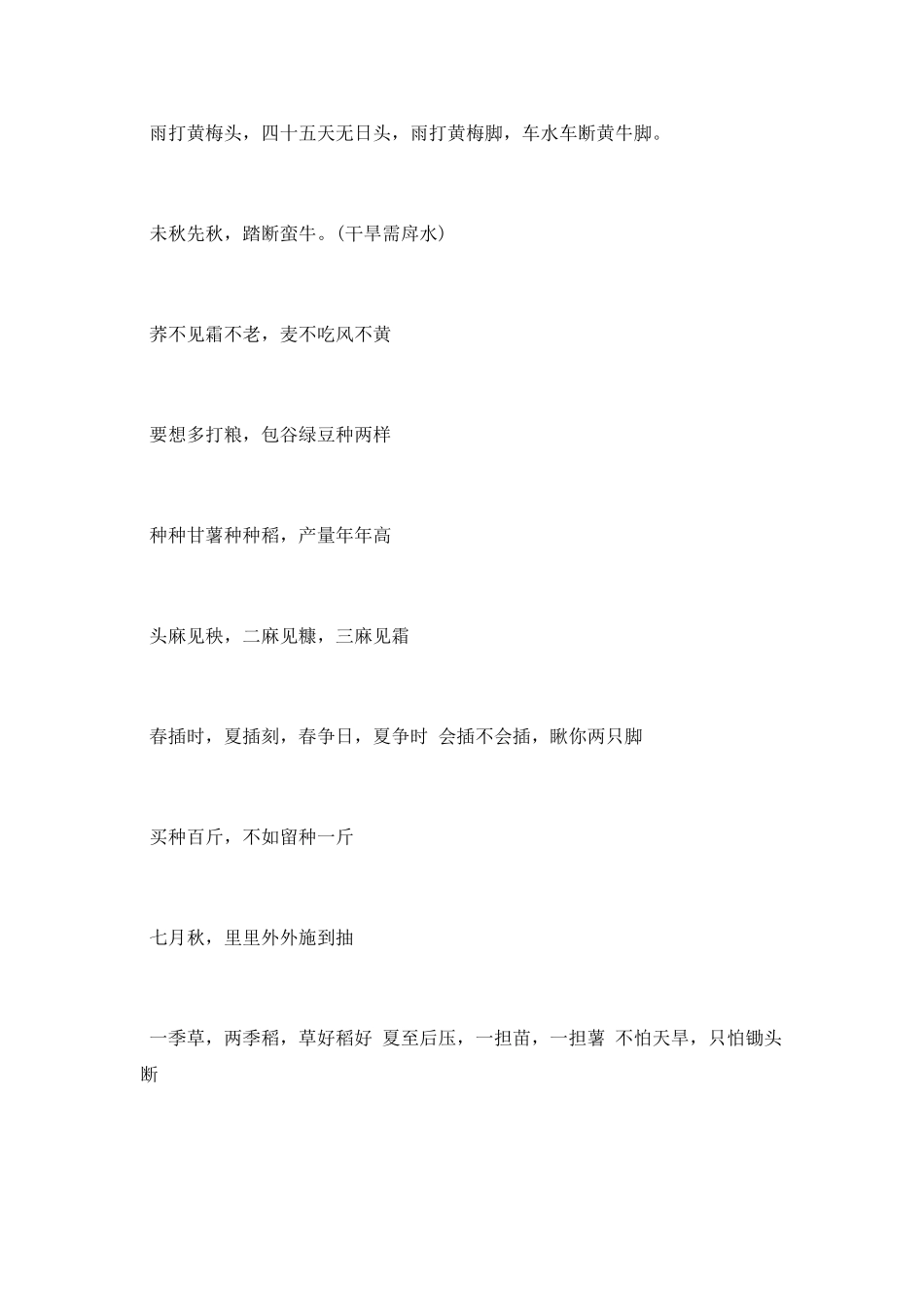 雨打黄梅头，四十五天无日头，雨打黄梅脚，车水车断黄牛脚。

未秋先秋，踏断蛮牛。(干旱需戽水)

荞不见霜不老，麦不吃风不黄

要想多打粮，包谷绿豆种两样

种种甘薯种种稻，产量年年高

头麻见秧，二麻见糠，三麻见霜

春插时，夏插刻，春争日，夏争时 会插不会插，瞅你两只脚

买种百斤，不如留种一斤

七月秋，里里外外施到抽

一季草，两季稻，草好稻好 夏至后压，一担苗，一担薯 不怕天旱，只怕锄头断